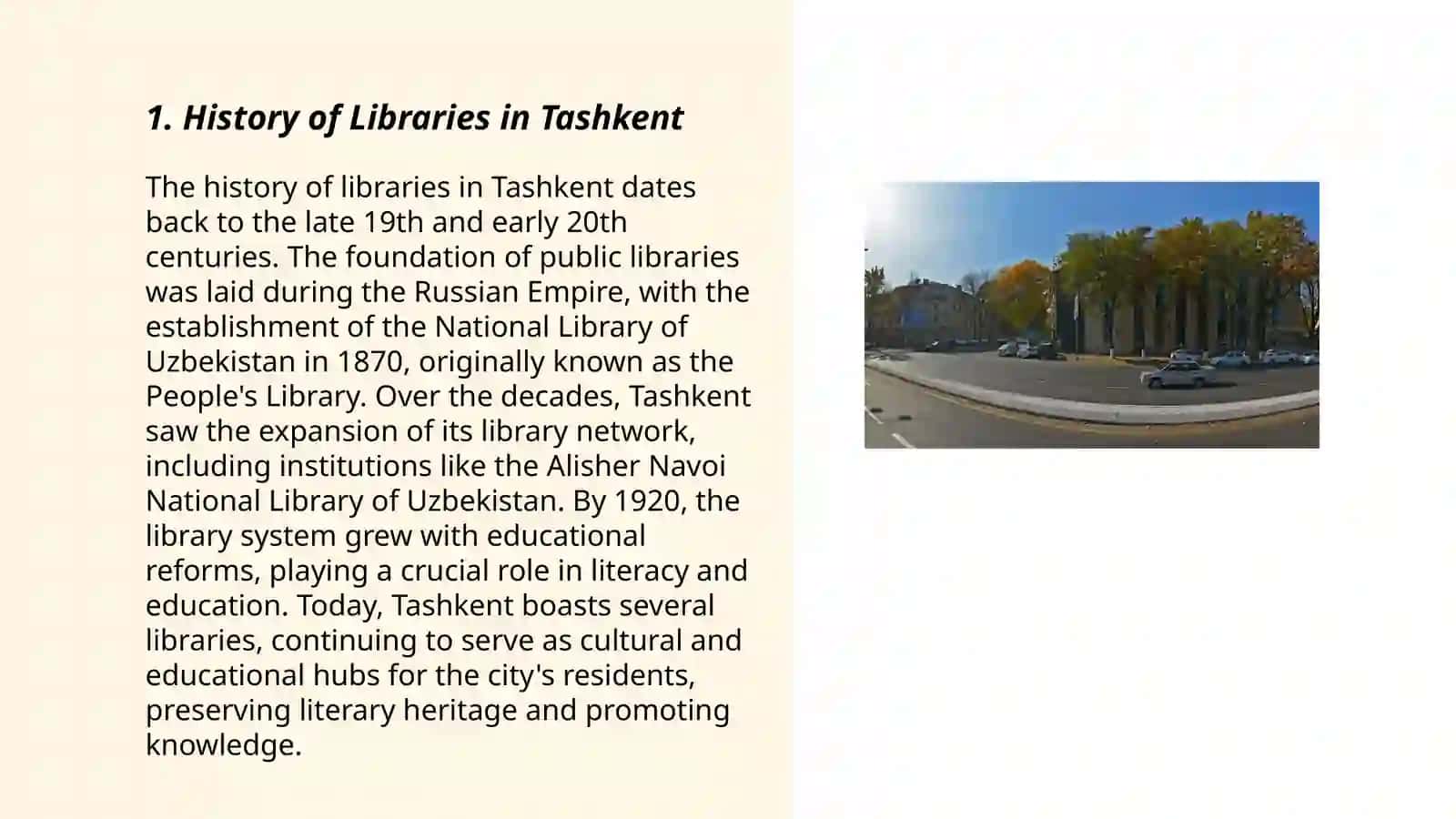 1. History of Libraries in Tashkent

The history of libraries in Tashkent dates back to the late 19th and early 20th centuries. The foundation of public libraries was laid during the Russian Empire, with the establishment of the National Library of Uzbekistan in 1870, originally known as the People's Library. Over the decades, Tashkent saw the expansion of its library network, including institutions like the Alisher Navoi National Library of Uzbekistan. By 1920, the library system grew with educational reforms, playing a crucial role in literacy and education. Today, Tashkent boasts several libraries, continuing to serve as cultural and educational hubs for the city's residents, preserving literary heritage and promoting knowledge.